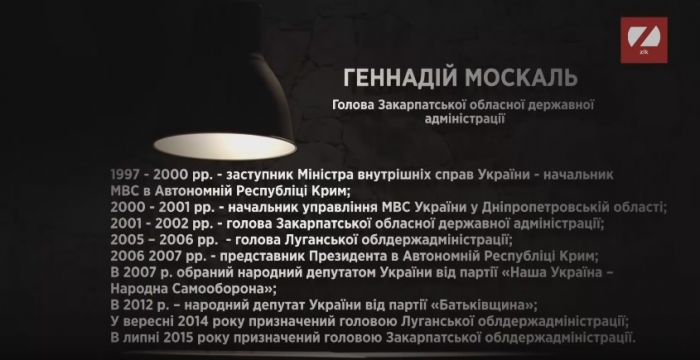 zik

ГЕННАДІЙ МОСКАЛЬ

Голова Закарпатської обласної державної адміністрації

1997 - 2000 рр. - заступник Міністра внутрішніх справ України - начальник МВС в Автономній Республіці Крим;
2000 - 2001 рр. - начальник управління МВС України у Дніпропетровській області;
2001 - 2002 рр. - голова Закарпатської обласної державної адміністрації;
2005 – 2006 рр. - голова Луганської облдержадміністрації;
2006 2007 рр. - представник Президента в Автономній Республіці Крим;
В 2007 р. обраний народний депутатом України від партії «Наша Україна – Народна Самооборона»;
В 2012 р. – народний депутат України від партії «Батьківщина»;
У вересні 2014 року призначений головою Луганської облдержадміністрації;
В липні 2015 року призначений головою Закарпатської облдержадміністрації.